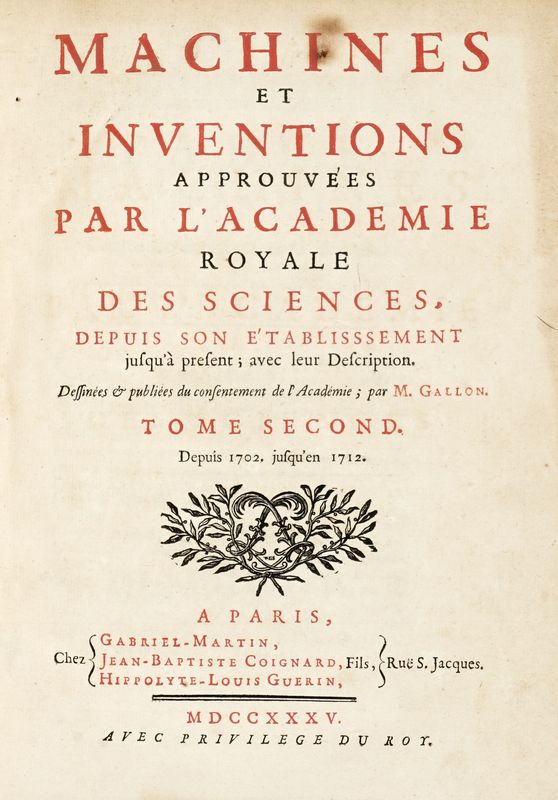 MACHINES
ET
INVENTIONS
APPROUVÉES
PAR L'ACADEMIE
ROYALE
DES SCIENCES,
DEPUIS SON E'TABLISSSEMENT
jusqu'à present ; avec leur Description.

Dessinées & publiées du consentement de l'Académie ; par M. GALLON.

TOME SECOND.
Depuis 1702. jusqu'en 1712.

A PARIS,
Chez GABRIEL-MARTIN, JEAN-BAPTISTE COIGNARD, Fils, HIPPOLYTE-LOUIS GUERIN, Ruë S. Jacques.

MDCCXXXV.
AVEC PRIVILEGE DU ROY.